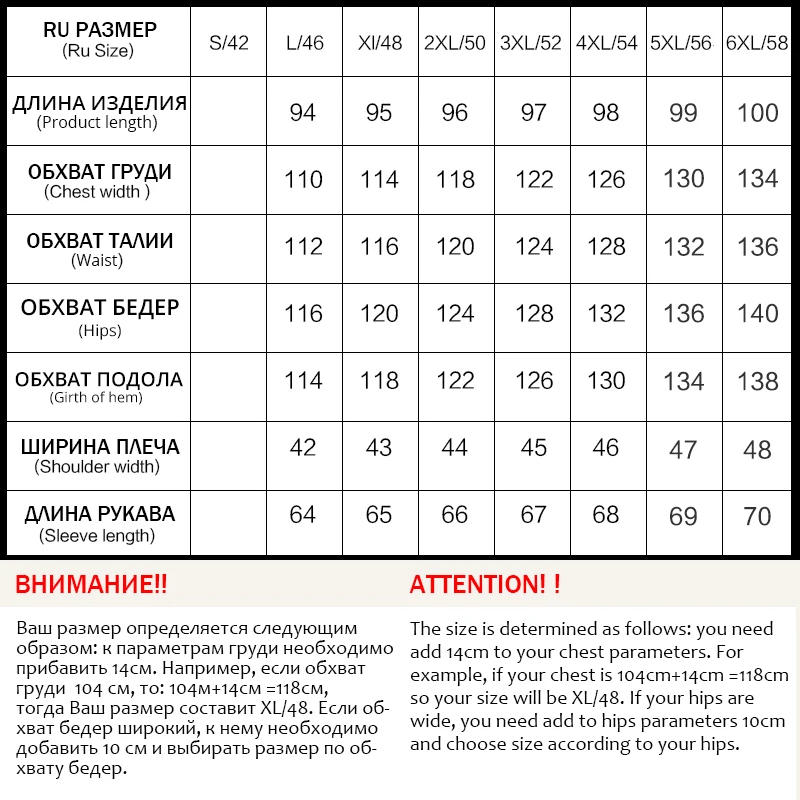 | RU РАЗМЕР (Ru Size) | S/42 | L/46 | Xl/48 | 2XL/50 | 3XL/52 | 4XL/54 | 5XL/56 | 6XL/58 |
|---|---|---|---|---|---|---|---|---|
| ДЛИНА ИЗДЕЛИЯ (Product length) | | 94 | 95 | 96 | 97 | 98 | 99 | 100 |
| ОБХВАТ ГРУДИ (Chest width ) | | 110 | 114 | 118 | 122 | 126 | 130 | 134 |
| ОБХВАТ ТАЛИИ (Waist) | | 112 | 116 | 120 | 124 | 128 | 132 | 136 |
| ОБХВАТ БЕДЕР (Hips) | | 116 | 120 | 124 | 128 | 132 | 136 | 140 |
| ОБХВАТ ПОДОЛА (Girth of hem) | | 114 | 118 | 122 | 126 | 130 | 134 | 138 |
| ШИРИНА ПЛЕЧА (Shoulder width) | | 42 | 43 | 44 | 45 | 46 | 47 | 48 |
| ДЛИНА РУКАВА (Sleeve length) | | 64 | 65 | 66 | 67 | 68 | 69 | 70 |

ВНИМАНИЕ!!

Ваш размер определяется следующим образом: к параметрам груди необходимо прибавить 14см. Например, если обхват груди 104 см, то: 104м+14см =118см, тогда Ваш размер составит XL/48. Если обхват бедер широкий, к нему необходимо добавить 10 см и выбирать размер по обхвату бедер.

ATTENTION! !

The size is determined as follows: you need add 14cm to your chest parameters. For example, if your chest is 104cm+14cm =118cm so your size will be XL/48. If your hips are wide, you need add to hips parameters 10cm and choose size according to your hips.